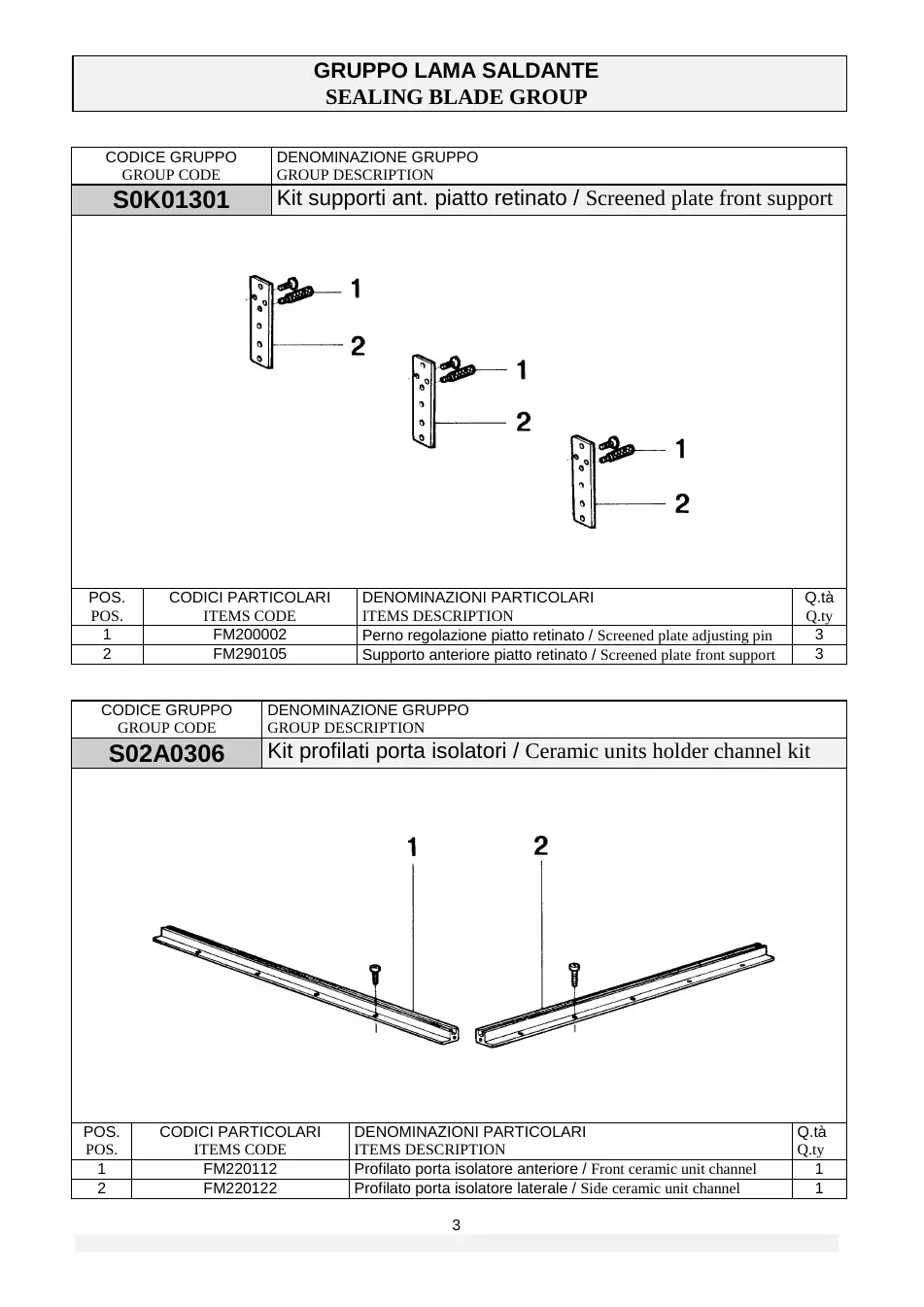 GRUPPO LAMA SALDANTE
SEALING BLADE GROUP

| CODICE GRUPPO GROUP CODE | DENOMINAZIONE GRUPPO GROUP DESCRIPTION |
|---|---|
| S0K01301 | Kit supporti ant. piatto retinato / Screened plate front support |

1
2
1
2
1
2

| POS. POS. | CODICI PARTICOLARI ITEMS CODE | DENOMINAZIONI PARTICOLARI ITEMS DESCRIPTION | Q.tà Q.ty |
|---|---|---|---|
| 1 | FM200002 | Perno regolazione piatto retinato / Screened plate adjusting pin | 3 |
| 2 | FM290105 | Supporto anteriore piatto retinato / Screened plate front support | 3 |

| CODICE GRUPPO GROUP CODE | DENOMINAZIONE GRUPPO GROUP DESCRIPTION |
|---|---|
| S02A0306 | Kit profilati porta isolatori / Ceramic units holder channel kit |

1
2

| POS. POS. | CODICI PARTICOLARI ITEMS CODE | DENOMINAZIONI PARTICOLARI ITEMS DESCRIPTION | Q.tà Q.ty |
|---|---|---|---|
| 1 | FM220112 | Profilato porta isolatore anteriore / Front ceramic unit channel | 1 |
| 2 | FM220122 | Profilato porta isolatore laterale / Side ceramic unit channel | 1 |

3